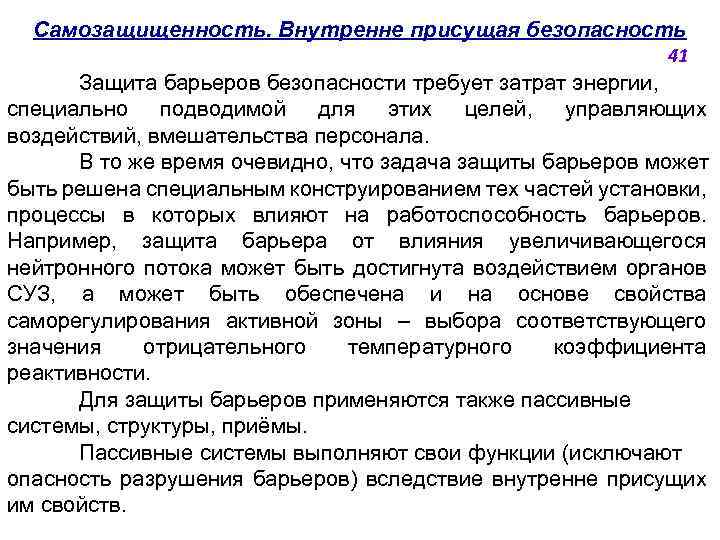 Самозащищенность. Внутренне присущая безопасность

41

Защита барьеров безопасности требует затрат энергии, специально подводимой для этих целей, управляющих воздействий, вмешательства персонала.

В то же время очевидно, что задача защиты барьеров может быть решена специальным конструированием тех частей установки, процессы в которых влияют на работоспособность барьеров. Например, защита барьера от влияния увеличивающегося нейтронного потока может быть достигнута воздействием органов СУЗ, а может быть обеспечена и на основе свойства саморегулирования активной зоны – выбора соответствующего значения отрицательного температурного коэффициента реактивности.

Для защиты барьеров применяются также пассивные системы, структуры, приёмы.

Пассивные системы выполняют свои функции (исключают опасность разрушения барьеров) вследствие внутренне присущих им свойств.